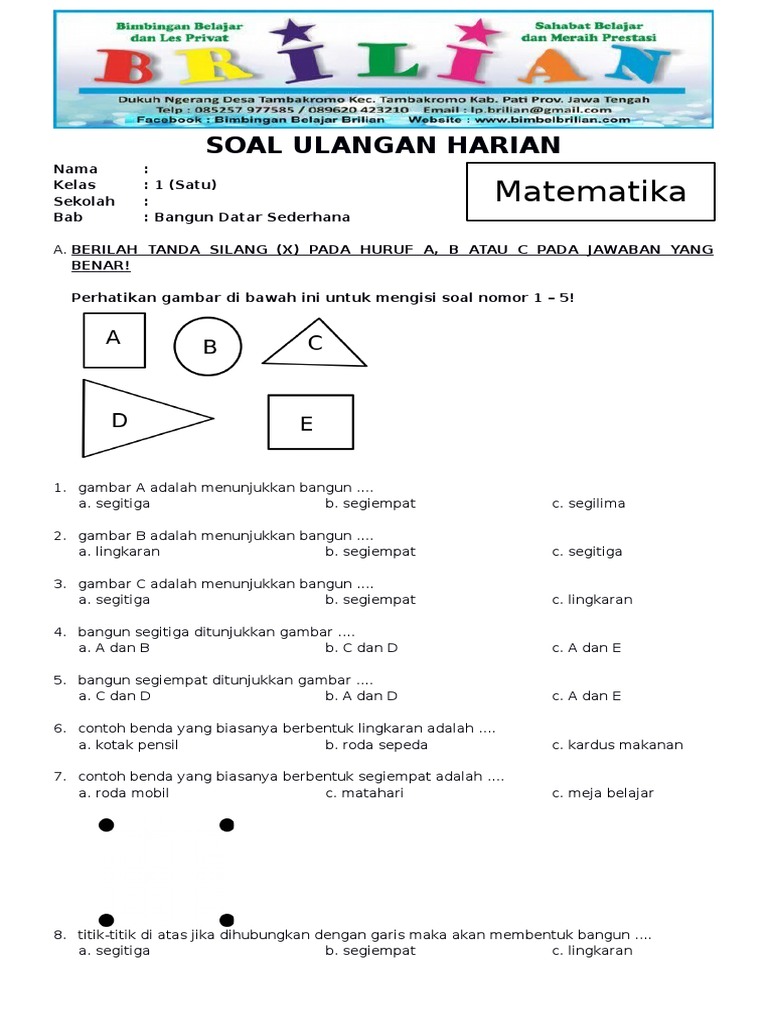 Bimbingan Belajar dan Les Privat

Sahabat Belajar dan Meraih Prestasi

BRILIAN

Dukuh Ngerang Desa Tambakromo Kec. Tambakromo Kab. Pati Prov. Jawa Tengah
Telp : 085257 977585 / 089620 423210 Email : lp.brilian@gmail.com
Facebook : Bimbingan Belajar Brilian Website : www.bimbelbrilian.com

SOAL ULANGAN HARIAN

Nama :
Kelas : 1 (Satu)
Sekolah :
Bab : Bangun Datar Sederhana

Matematika

A. BERILAH TANDA SILANG (X) PADA HURUF A, B ATAU C PADA JAWABAN YANG BENAR!

Perhatikan gambar di bawah ini untuk mengisi soal nomor 1 – 5!

A B C D E

1. gambar A adalah menunjukkan bangun ....
a. segitiga b. segiempat c. segilima

2. gambar B adalah menunjukkan bangun ....
a. lingkaran b. segiempat c. segitiga

3. gambar C adalah menunjukkan bangun ....
a. segitiga b. segiempat c. lingkaran

4. bangun segitiga ditunjukkan gambar ....
a. A dan B b. C dan D c. A dan E

5. bangun segiempat ditunjukkan gambar ....
a. C dan D b. A dan D c. A dan E

6. contoh benda yang biasanya berbentuk lingkaran adalah ....
a. kotak pensil b. roda sepeda c. kardus makanan

7. contoh benda yang biasanya berbentuk segiempat adalah ....
a. roda mobil c. matahari c. meja belajar

8. titik-titik di atas jika dihubungkan dengan garis maka akan membentuk bangun ....
a. segitiga b. segiempat c. lingkaran